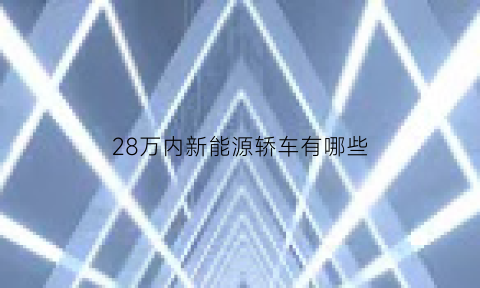 28万内新能源轿车有哪些